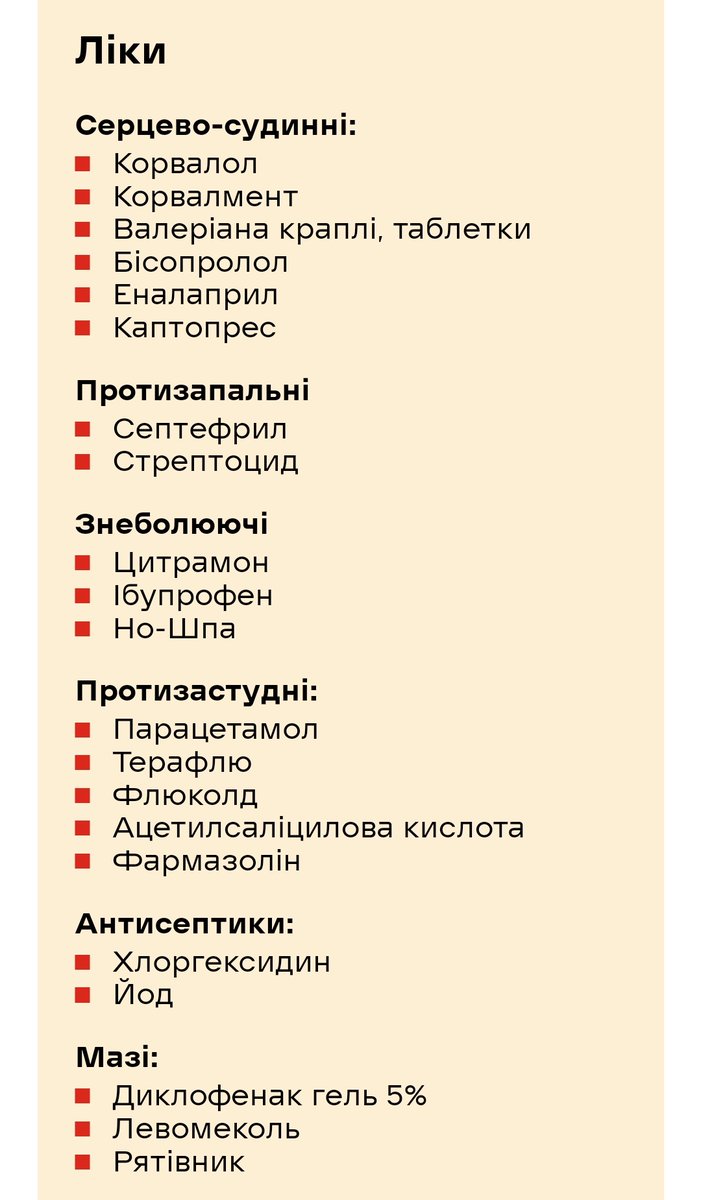 Ліки

Серцево-судинні:
- Корвалол
- Корвалмент
- Валеріана краплі, таблетки
- Бісопролол
- Еналаприл
- Каптопрес

Протизапальні
- Септефрил
- Стрептоцид

Знеболюючі
- Цитрамон
- Ібупрофен
- Но-Шпа

Протизастудні:
- Парацетамол
- Терафлю
- Флюколд
- Ацетилсаліцилова кислота
- Фармазолін

Антисептики:
- Хлоргексидин
- Йод

Мазі:
- Диклофенак гель 5%
- Левомеколь
- Рятівник